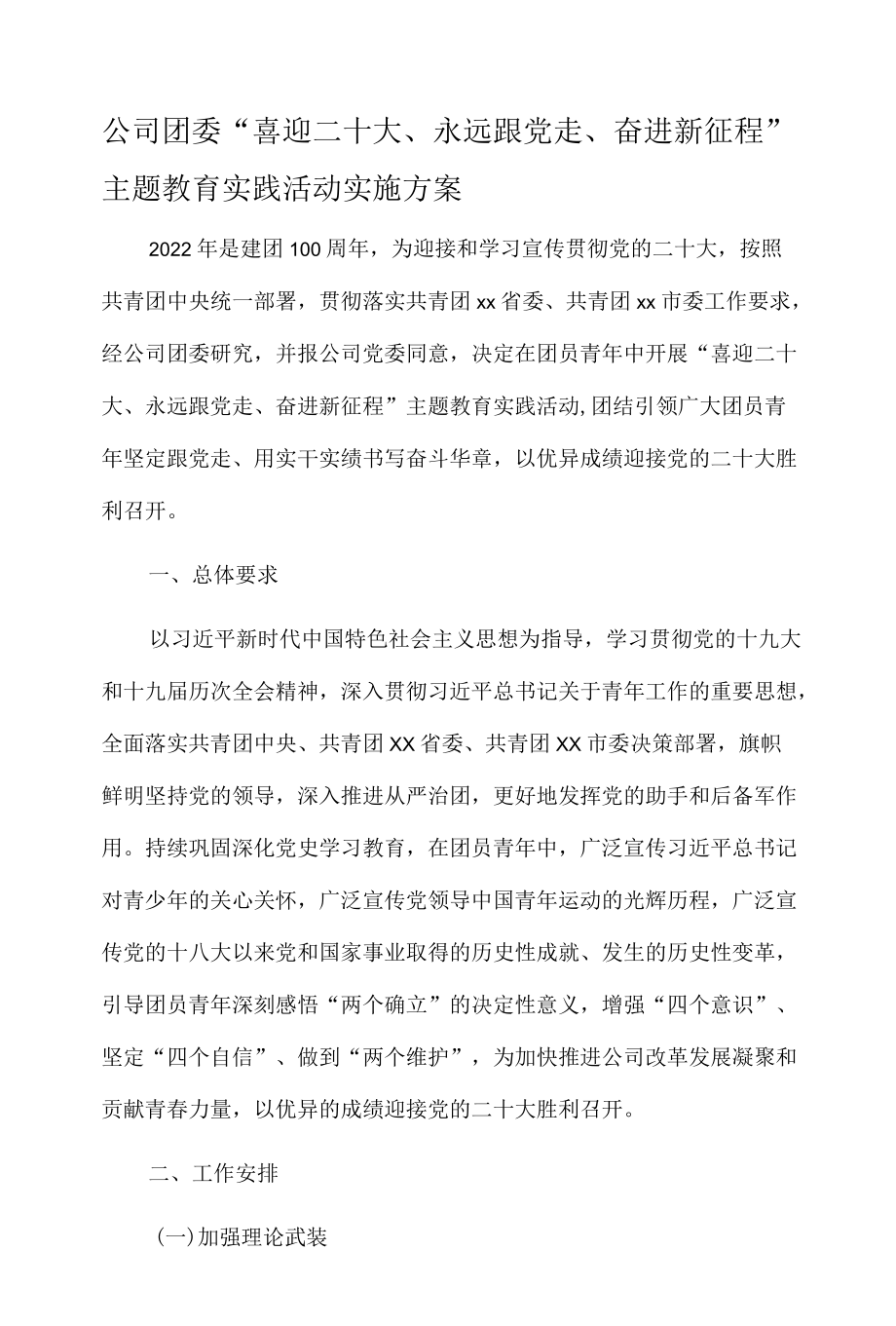 公司团委“喜迎二十大、永远跟党走、奋进新征程”主题教育实践活动实施方案

2022年是建团100周年，为迎接和学习宣传贯彻党的二十大，按照共青团中央统一部署，贯彻落实共青团xx省委、共青团xx市委工作要求，经公司团委研究，并报公司党委同意，决定在团员青年中开展“喜迎二十大、永远跟党走、奋进新征程”主题教育实践活动,团结引领广大团员青年坚定跟党走、用实干实绩书写奋斗华章，以优异成绩迎接党的二十大胜利召开。

一、总体要求

以习近平新时代中国特色社会主义思想为指导，学习贯彻党的十九大和十九届历次全会精神，深入贯彻习近平总书记关于青年工作的重要思想，全面落实共青团中央、共青团XX省委、共青团XX市委决策部署，旗帜鲜明坚持党的领导，深入推进从严治团，更好地发挥党的助手和后备军作用。持续巩固深化党史学习教育，在团员青年中，广泛宣传习近平总书记对青少年的关心关怀，广泛宣传党领导中国青年运动的光辉历程，广泛宣传党的十八大以来党和国家事业取得的历史性成就、发生的历史性变革，引导团员青年深刻感悟“两个确立”的决定性意义，增强“四个意识”、坚定“四个自信”、做到“两个维护”，为加快推进公司改革发展凝聚和贡献青春力量，以优异的成绩迎接党的二十大胜利召开。

二、工作安排

(一)加强理论武装